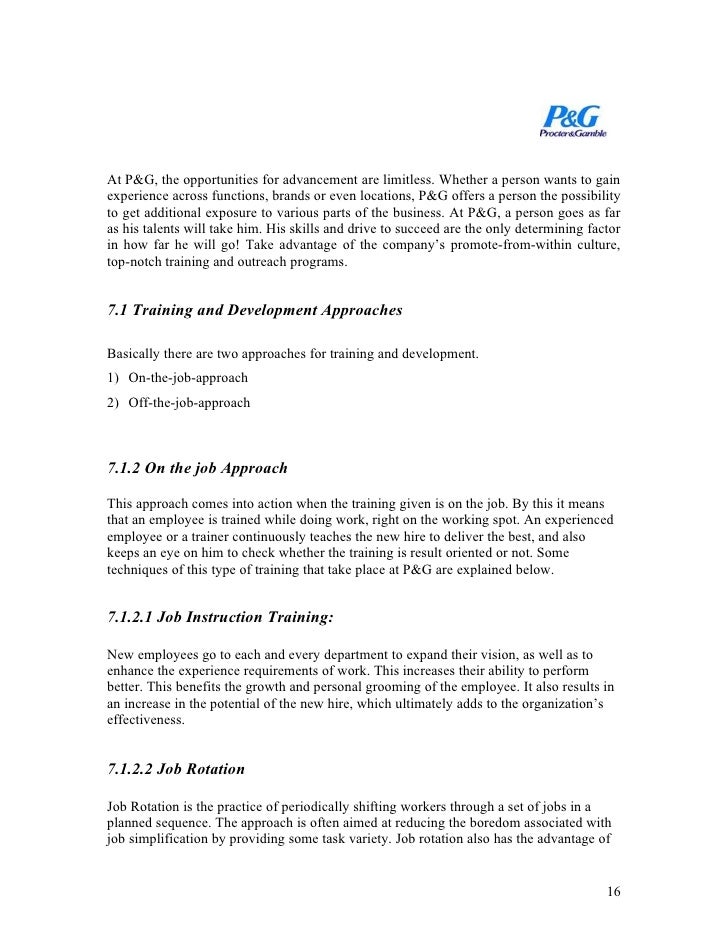 P&G
Procter&Gamble

At P&G, the opportunities for advancement are limitless. Whether a person wants to gain experience across functions, brands or even locations, P&G offers a person the possibility to get additional exposure to various parts of the business. At P&G, a person goes as far as his talents will take him. His skills and drive to succeed are the only determining factor in how far he will go! Take advantage of the company's promote-from-within culture, top-notch training and outreach programs.

7.1 Training and Development Approaches

Basically there are two approaches for training and development.

1) On-the-job-approach

2) Off-the-job-approach

7.1.2 On the job Approach

This approach comes into action when the training given is on the job. By this it means that an employee is trained while doing work, right on the working spot. An experienced employee or a trainer continuously teaches the new hire to deliver the best, and also keeps an eye on him to check whether the training is result oriented or not. Some techniques of this type of training that take place at P&G are explained below.

7.1.2.1 Job Instruction Training:

New employees go to each and every department to expand their vision, as well as to enhance the experience requirements of work. This increases their ability to perform better. This benefits the growth and personal grooming of the employee. It also results in an increase in the potential of the new hire, which ultimately adds to the organization's effectiveness.

7.1.2.2 Job Rotation

Job Rotation is the practice of periodically shifting workers through a set of jobs in a planned sequence. The approach is often aimed at reducing the boredom associated with job simplification by providing some task variety. Job rotation also has the advantage of

16